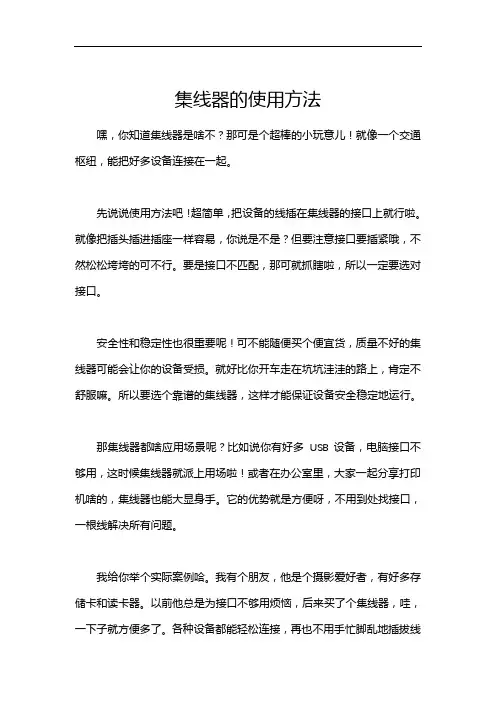 集线器的使用方法

嘿，你知道集线器是啥不？那可是个超棒的小玩意儿！就像一个交通枢纽，能把好多设备连接在一起。

先说说使用方法吧！超简单，把设备的线插在集线器的接口上就行啦。就像把插头插进插座一样容易，你说是不是？但要注意接口要插紧哦，不然松松垮垮的可不行。要是接口不匹配，那可就抓瞎啦，所以一定要选对接口。

安全性和稳定性也很重要呢！可不能随便买个便宜货，质量不好的集线器可能会让你的设备受损。就好比你开车走在坑坑洼洼的路上，肯定不舒服嘛。所以要选个靠谱的集线器，这样才能保证设备安全稳定地运行。

那集线器都啥应用场景呢？比如说你有好多 USB 设备，电脑接口不够用，这时候集线器就派上用场啦！或者在办公室里，大家一起分享打印机啥的，集线器也能大显身手。它的优势就是方便呀，不用到处找接口，一根线解决所有问题。

我给你举个实际案例哈。我有个朋友，他是个摄影爱好者，有好多存储卡和读卡器。以前他总是为接口不够用烦恼，后来买了个集线器，哇，一下子就方便多了。各种设备都能轻松连接，再也不用手忙脚乱地插拔线